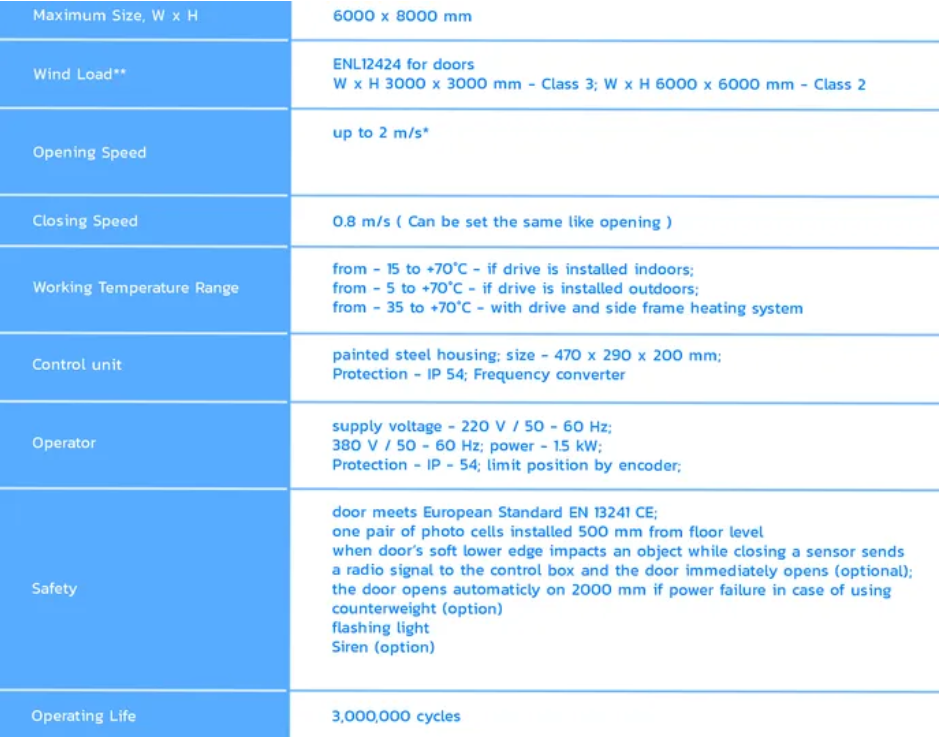 | Maximum Size, W x H | 6000 x 8000 mm |
|---|---|
| Wind Load** | ENL12424 for doors W x H 3000 x 3000 mm - Class 3; W x H 6000 x 6000 mm - Class 2 |
| Opening Speed | up to 2 m/s* |
| Closing Speed | 0.8 m/s ( Can be set the same like opening ) |
| Working Temperature Range | from - 15 to +70°C - if drive is installed indoors; from - 5 to +70°C - if drive is installed outdoors; from - 35 to +70°C - with drive and side frame heating system |
| Control unit | painted steel housing; size - 470 x 290 x 200 mm; Protection - IP 54; Frequency converter |
| Operator | supply voltage - 220 V / 50 - 60 Hz; 380 V / 50 - 60 Hz; power - 1.5 kW; Protection - IP - 54; limit position by encoder; |
| Safety | door meets European Standard EN 13241 CE; one pair of photo cells installed 500 mm from floor level when door's soft lower edge impacts an object while closing a sensor sends a radio signal to the control box and the door immediately opens (optional); the door opens automaticly on 2000 mm if power failure in case of using counterweight (option) flashing light Siren (option) |
| Operating Life | 3,000,000 cycles |